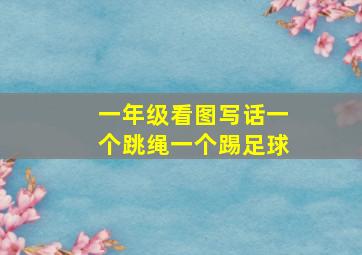 一年级看图写话一个跳绳一个踢足球